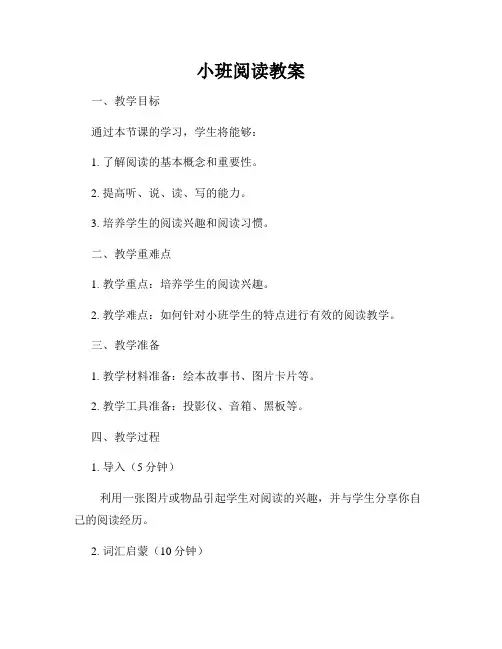 小班阅读教案

一、教学目标

通过本节课的学习，学生将能够：

1. 了解阅读的基本概念和重要性。

2. 提高听、说、读、写的能力。

3. 培养学生的阅读兴趣和阅读习惯。

二、教学重难点

1. 教学重点：培养学生的阅读兴趣。

2. 教学难点：如何针对小班学生的特点进行有效的阅读教学。

三、教学准备

1. 教学材料准备：绘本故事书、图片卡片等。

2. 教学工具准备：投影仪、音箱、黑板等。

四、教学过程

1. 导入（5 分钟）

利用一张图片或物品引起学生对阅读的兴趣，并与学生分享你自己的阅读经历。

2. 词汇启蒙（10 分钟）